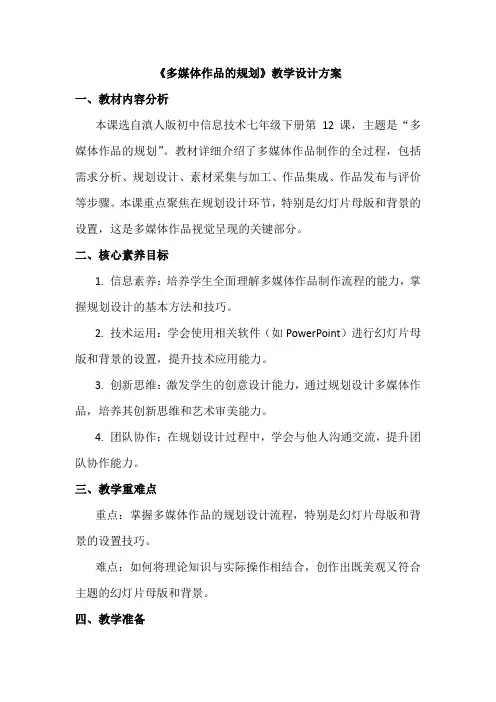 《多媒体作品的规划》教学设计方案

一、教材内容分析

本课选自滇人版初中信息技术七年级下册第 12 课，主题是“多媒体作品的规划”。教材详细介绍了多媒体作品制作的全过程，包括需求分析、规划设计、素材采集与加工、作品集成、作品发布与评价等步骤。本课重点聚焦在规划设计环节，特别是幻灯片母版和背景的设置，这是多媒体作品视觉呈现的关键部分。

二、核心素养目标

1. 信息素养：培养学生全面理解多媒体作品制作流程的能力，掌握规划设计的基本方法和技巧。

2. 技术运用：学会使用相关软件（如 PowerPoint）进行幻灯片母版和背景的设置，提升技术应用能力。

3. 创新思维：激发学生的创意设计能力，通过规划设计多媒体作品，培养其创新思维和艺术审美能力。

4. 团队协作：在规划设计过程中，学会与他人沟通交流，提升团队协作能力。

三、教学重难点

重点：掌握多媒体作品的规划设计流程，特别是幻灯片母版和背景的设置技巧。

难点：如何将理论知识与实际操作相结合，创作出既美观又符合主题的幻灯片母版和背景。

四、教学准备